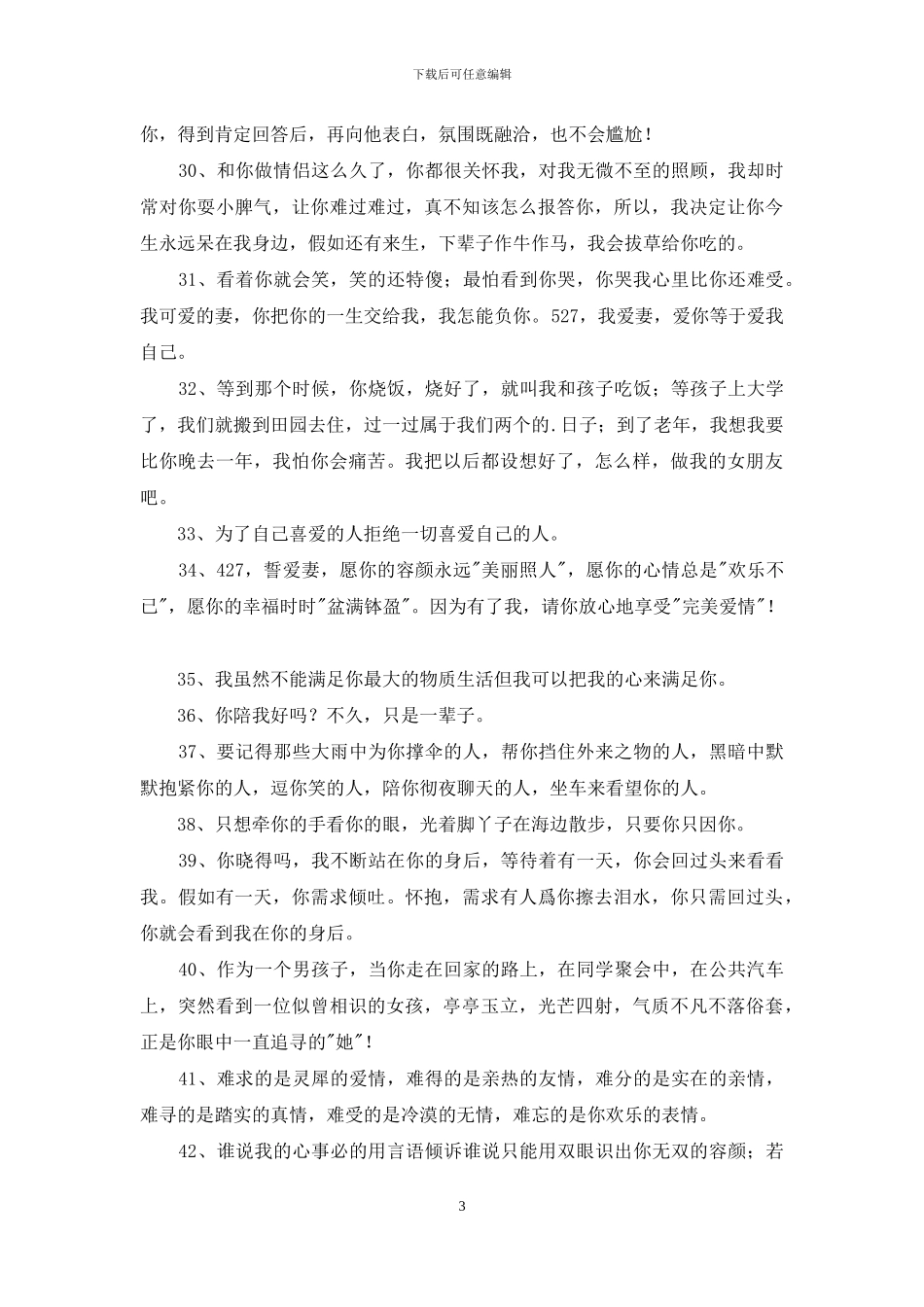 下载后可任意编辑

你，得到肯定回答后，再向他表白，氛围既融洽，也不会尴尬！

30、和你做情侣这么久了，你都很关怀我，对我无微不至的照顾，我却时常对你耍小脾气，让你难过难过，真不知该怎么报答你，所以，我决定让你今生永远呆在我身边，假如还有来生，下辈子作牛作马，我会拔草给你吃的。

31、看着你就会笑，笑的还特傻；最怕看到你哭，你哭我心里比你还难受。我可爱的妻，你把你的一生交给我，我怎能负你。527，我爱妻，爱你等于爱我自己。

32、等到那个时候，你烧饭，烧好了，就叫我和孩子吃饭；等孩子上大学了，我们就搬到田园去住，过一过属于我们两个的.日子；到了老年，我想我要比你晚去一年，我怕你会痛苦。我把以后都设想好了，怎么样，做我的女朋友吧。

33、为了自己喜爱的人拒绝一切喜爱自己的人。

34、427，誓爱妻，愿你的容颜永远"美丽照人"，愿你的心情总是"欢乐不已"，愿你的幸福时时"盆满钵盈"。因为有了我，请你放心地享受"完美爱情"！

35、我虽然不能满足你最大的物质生活但我可以把我的心来满足你。

36、你陪我好吗？不久，只是一辈子。

37、要记得那些大雨中为你撑伞的人，帮你挡住外来之物的人，黑暗中默默抱紧你的人，逗你笑的人，陪你彻夜聊天的人，坐车来看望你的人。

38、只想牵你的手看你的眼，光着脚丫子在海边散步，只要你只因你。

39、你晓得吗，我不断站在你的身后，等待着有一天，你会回过头来看看我。假如有一天，你需求倾吐。怀抱，需求有人爲你擦去泪水，你只需回过头，你就会看到我在你的身后。

40、作为一个男孩子，当你走在回家的路上，在同学聚会中，在公共汽车上，突然看到一位似曾相识的女孩，亭亭玉立，光芒四射，气质不凡不落俗套，正是你眼中一直追寻的"她"！

41、难求的是灵犀的爱情，难得的是亲热的友情，难分的是实在的亲情，难寻的是踏实的真情，难受的是冷漠的无情，难忘的是你欢乐的表情。

42、谁说我的心事必的用言语倾诉谁说只能用双眼识出你无双的容颜；若

3